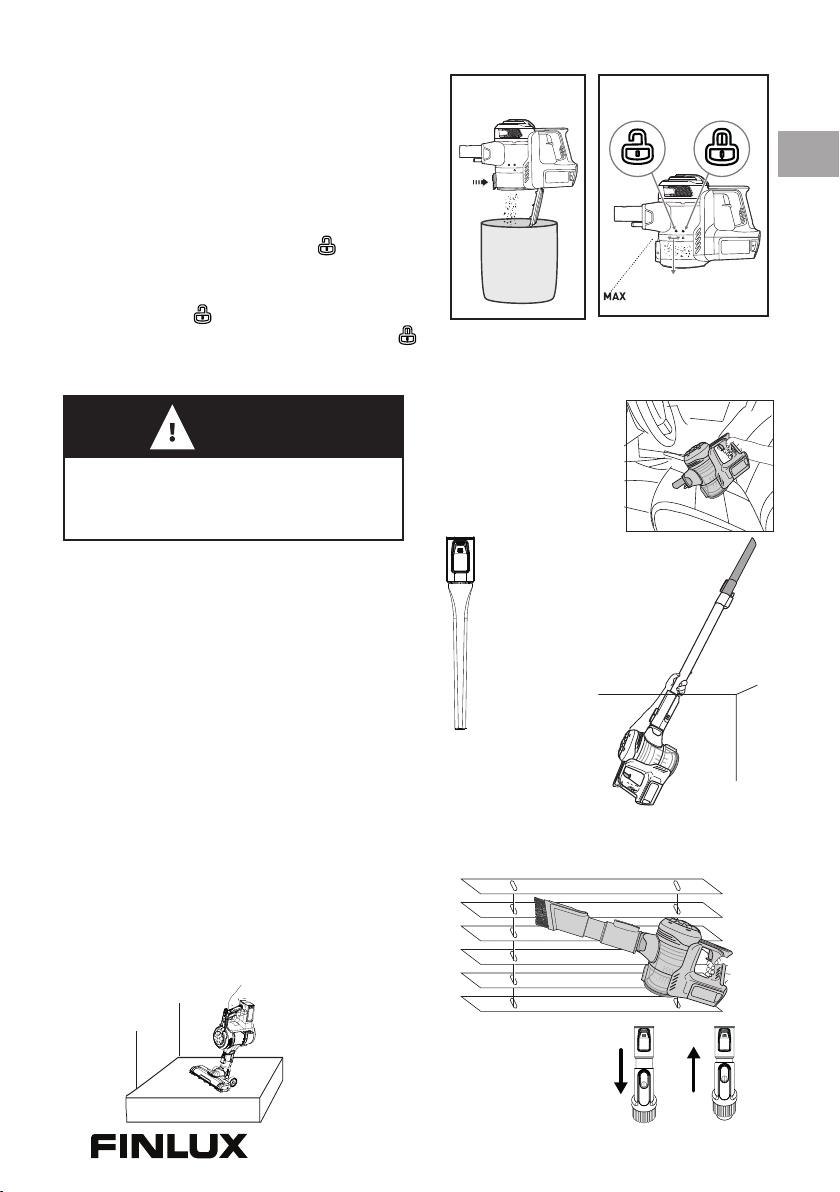 MAX

FINLUX